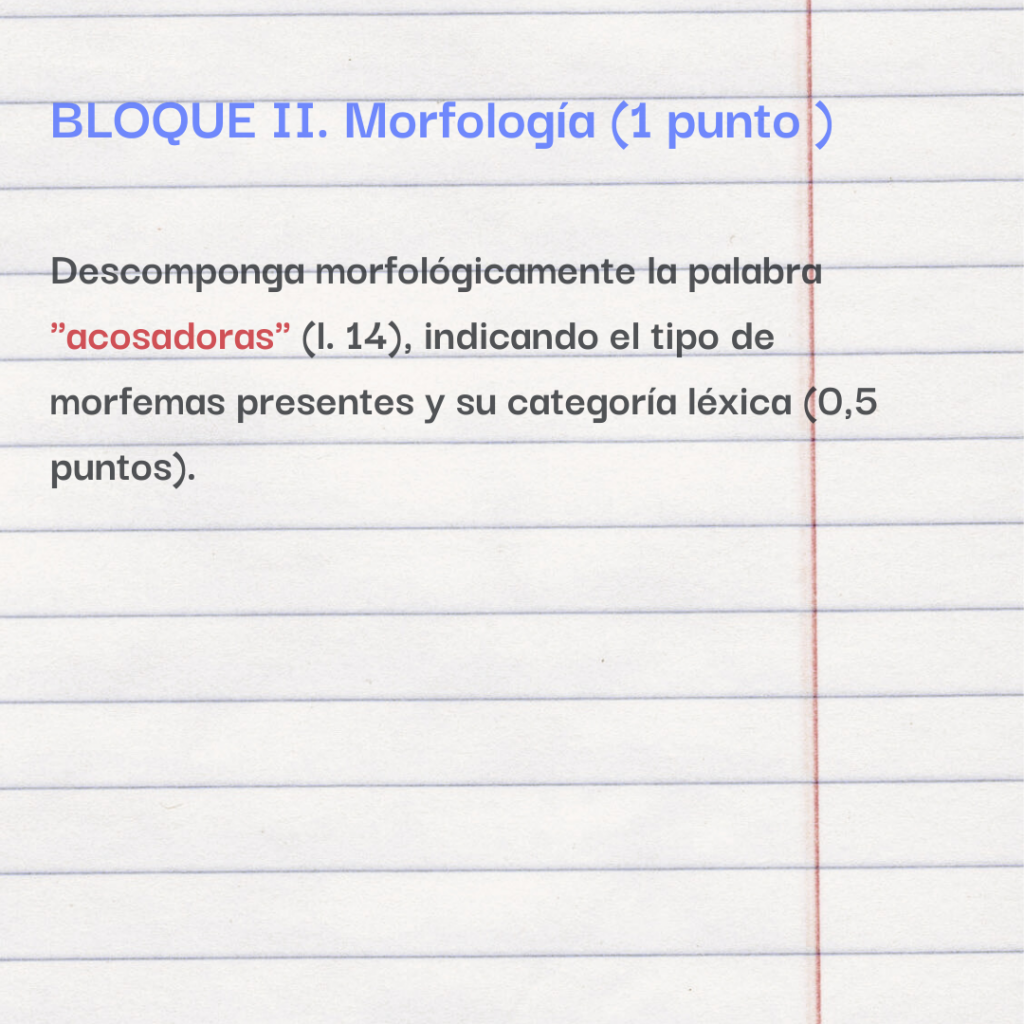 BLOQUE II. Morfología (1 punto )

Descomponga morfológicamente la palabra "acosadoras" (l. 14), indicando el tipo de morfemas presentes y su categoría léxica (0,5 puntos).